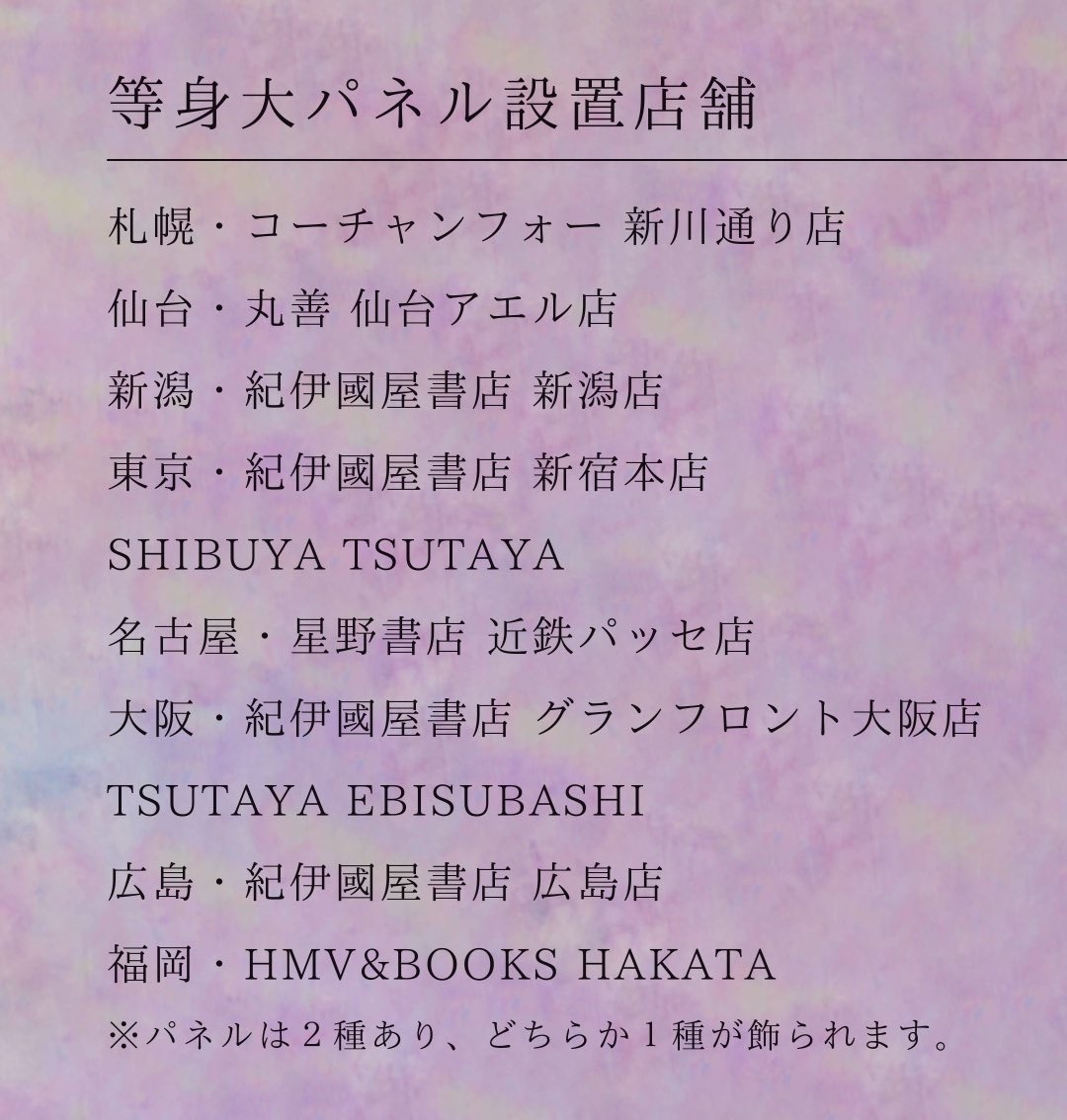 等身大パネル設置店舗

札幌・コーチャンフォー 新川通り店

仙台・丸善 仙台アエル店

新潟・紀伊國屋書店 新潟店

東京・紀伊國屋書店 新宿本店

SHIBUYA TSUTAYA

名古屋・星野書店 近鉄パッセ店

大阪・紀伊國屋書店 グランフロント大阪店

TSUTAYA EBISUBASHI

広島・紀伊國屋書店 広島店

福岡・HMV&BOOKS HAKATA

※パネルは2種あり、どちらか1種が飾られます。